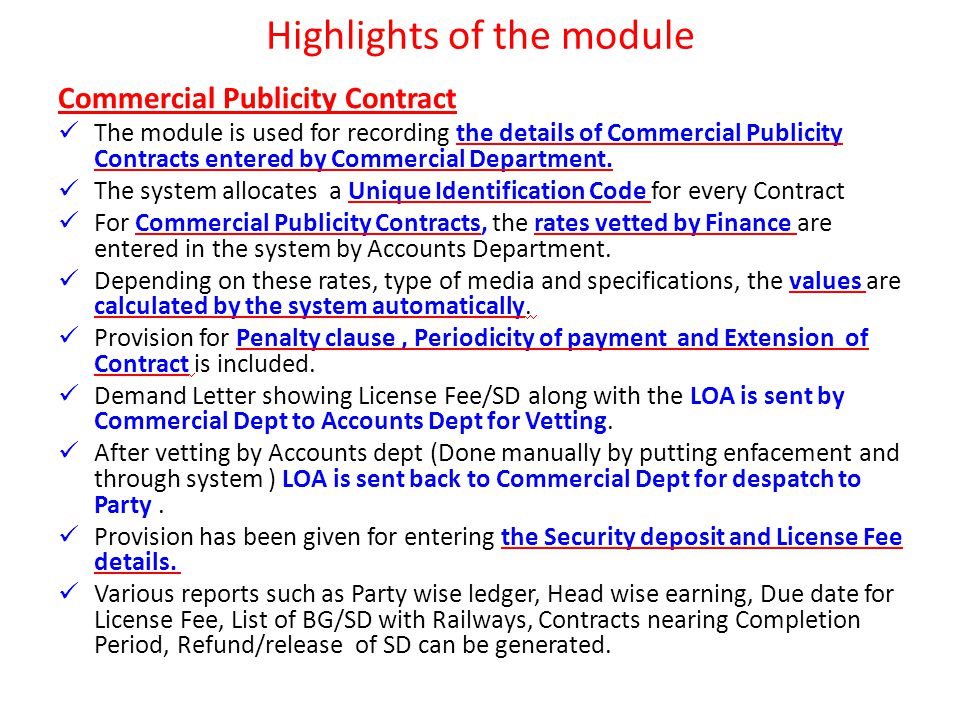 Highlights of the module

Commercial Publicity Contract

✓ The module is used for recording the details of Commercial Publicity Contracts entered by Commercial Department.

✓ The system allocates a Unique Identification Code for every Contract

✓ For Commercial Publicity Contracts, the rates vetted by Finance are entered in the system by Accounts Department.

✓ Depending on these rates, type of media and specifications, the values are calculated by the system automatically.

✓ Provision for Penalty clause , Periodicity of payment and Extension of Contract is included.

✓ Demand Letter showing License Fee/SD along with the LOA is sent by Commercial Dept to Accounts Dept for Vetting.

✓ After vetting by Accounts dept (Done manually by putting enfacement and through system ) LOA is sent back to Commercial Dept for despatch to Party .

✓ Provision has been given for entering the Security deposit and License Fee details.

✓ Various reports such as Party wise ledger, Head wise earning, Due date for License Fee, List of BG/SD with Railways, Contracts nearing Completion Period, Refund/release of SD can be generated.